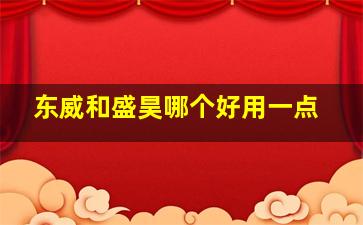 东威和盛昊哪个好用一点